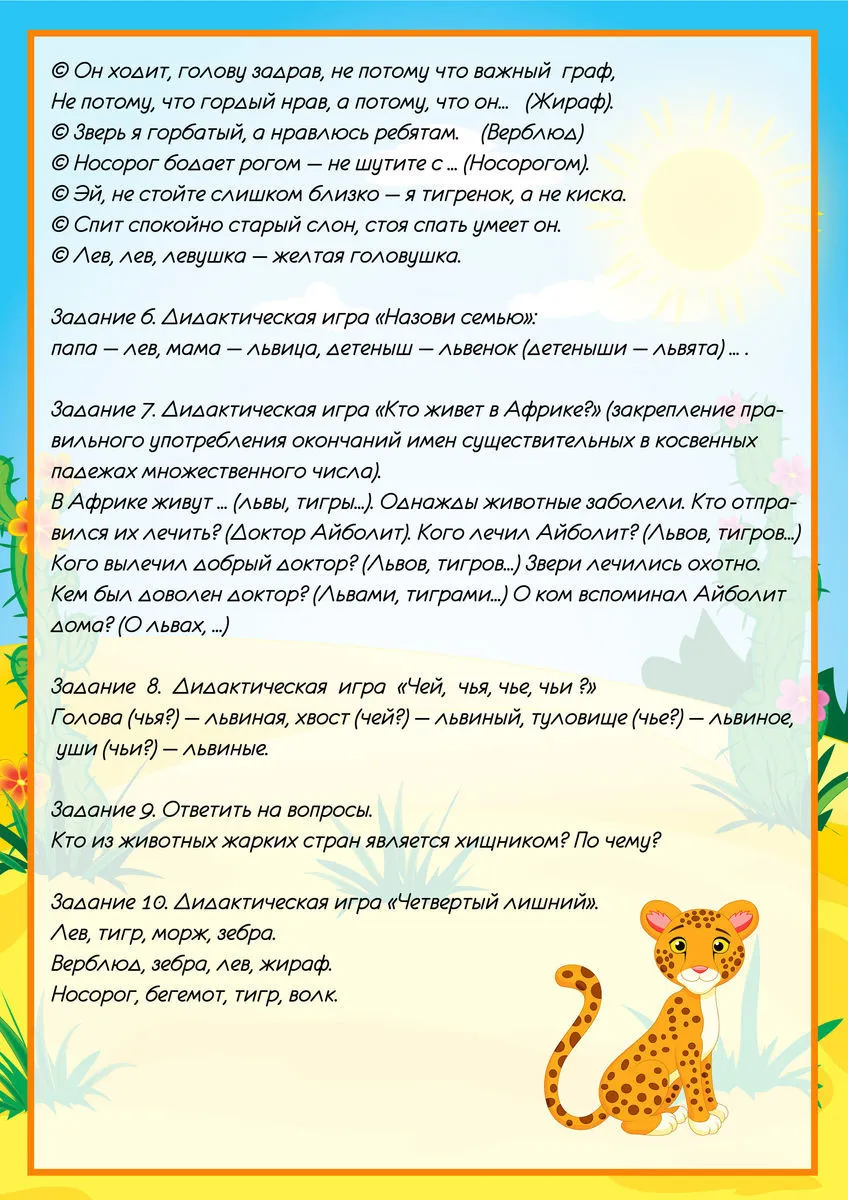 © Он ходит, голову задрав, не потому что важный граф,
Не потому, что гордый нрав, а потому, что он... (Жираф).
© Зверь я горбатый, а нравлюсь ребятам. (Верблюд)
© Носорог бодает рогом — не шутите с ... (Носорогом).
© Эй, не стойте слишком близко — я тигренок, а не киска.
© Спит спокойно старый слон, стоя спать умеет он.
© Лев, лев, левушка — желтая головушка.

Задание 6. Дидактическая игра «Назови семью»:
папа — лев, мама — львица, детеныш — львенок (детеныши — львята) ... .

Задание 7. Дидактическая игра «Кто живет в Африке?» (закрепление правильного употребления окончаний имен существительных в косвенных падежах множественного числа).
В Африке живут ... (львы, тигры...). Однажды животные заболели. Кто отправился их лечить? (Доктор Айболит). Кого лечил Айболит? (Львов, тигров...) Кого вылечил добрый доктор? (Львов, тигров...) Звери лечились охотно. Кем был доволен доктор? (Львами, тиграми...) О ком вспоминал Айболит дома? (О львах, ...)

Задание 8. Дидактическая игра «Чей, чья, чье, чьи ?»
Голова (чья?) — львиная, хвост (чей?) — львиный, туловище (чье?) — львиное, уши (чьи?) — львиные.

Задание 9. Ответить на вопросы.
Кто из животных жарких стран является хищником? По чему?

Задание 10. Дидактическая игра «Четвертый лишний».
Лев, тигр, морж, зебра.
Верблюд, зебра, лев, жираф.
Носорог, бегемот, тигр, волк.